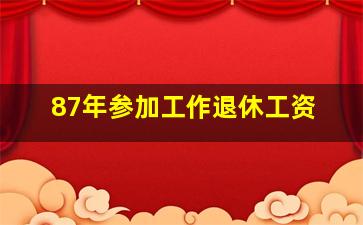 87年参加工作退休工资